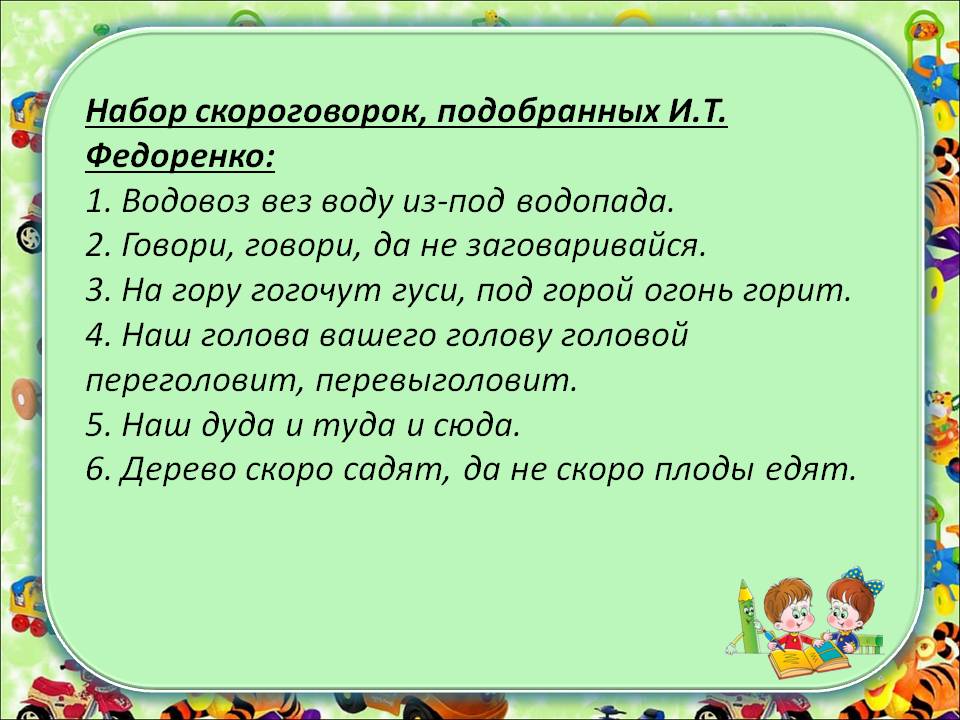 Набор скороговорок, подобранных И.Т. Федоренко:
1. Водовоз вез воду из-под водопада.
2. Говори, говори, да не заговаривайся.
3. На гору гогочут гуси, под горой огонь горит.
4. Наш голова вашего голову головой переголовит, перевыголовит.
5. Наш дуда и туда и сюда.
6. Дерево скоро садят, да не скоро плоды едят.